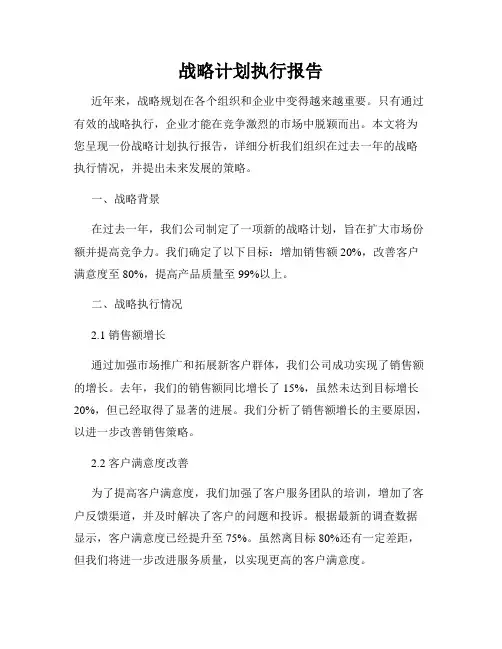 战略计划执行报告

近年来，战略规划在各个组织和企业中变得越来越重要。只有通过有效的战略执行，企业才能在竞争激烈的市场中脱颖而出。本文将为您呈现一份战略计划执行报告，详细分析我们组织在过去一年的战略执行情况，并提出未来发展的策略。

一、战略背景

在过去一年，我们公司制定了一项新的战略计划，旨在扩大市场份额并提高竞争力。我们确定了以下目标：增加销售额 20%，改善客户满意度至 80%，提高产品质量至 99%以上。

二、战略执行情况

2.1 销售额增长

通过加强市场推广和拓展新客户群体，我们公司成功实现了销售额的增长。去年，我们的销售额同比增长了 15%，虽然未达到目标增长 20%，但已经取得了显著的进展。我们分析了销售额增长的主要原因，以进一步改善销售策略。

2.2 客户满意度改善

为了提高客户满意度，我们加强了客户服务团队的培训，增加了客户反馈渠道，并及时解决了客户的问题和投诉。根据最新的调查数据显示，客户满意度已经提升至 75%。虽然离目标 80%还有一定差距，但我们将进一步改进服务质量，以实现更高的客户满意度。